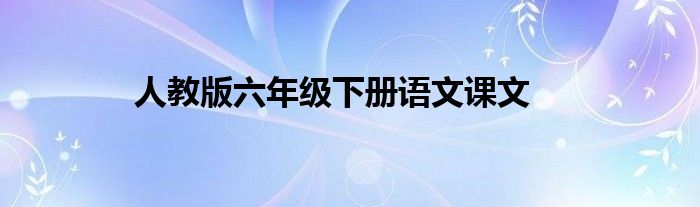 人教版六年级下册语文课文